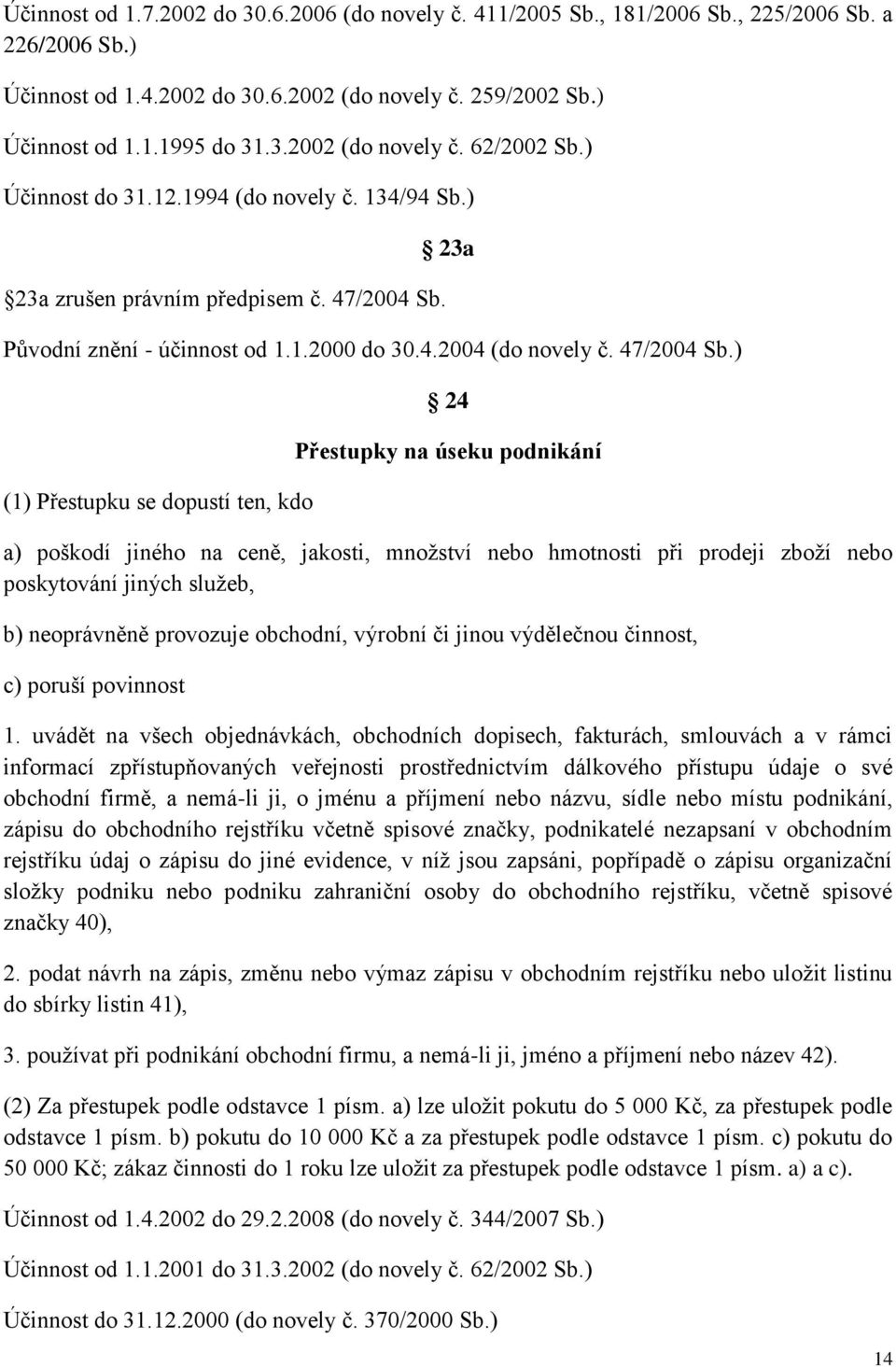 Účinnost od 1.7.2002 do 30.6.2006 (do novely č. 411/2005 Sb., 181/2006 Sb., 225/2006 Sb. a 226/2006 Sb.)

Účinnost od 1.4.2002 do 30.6.2002 (do novely č. 259/2002 Sb.)

Účinnost od 1.1.1995 do 31.3.2002 (do novely č. 62/2002 Sb.)

Účinnost do 31.12.1994 (do novely č. 134/94 Sb.)

23a

23a zrušen právním předpisem č. 47/2004 Sb.

Původní znění - účinnost od 1.1.2000 do 30.4.2004 (do novely č. 47/2004 Sb.)

24

Přestupky na úseku podnikání

(1) Přestupku se dopustí ten, kdo

a) poškodí jiného na ceně, jakosti, množství nebo hmotnosti při prodeji zboží nebo poskytování jiných služeb,

b) neoprávněně provozuje obchodní, výrobní či jinou výdělečnou činnost,

c) poruší povinnost

1. uvádět na všech objednávkách, obchodních dopisech, fakturách, smlouvách a v rámci informací zpřístupňovaných veřejnosti prostřednictvím dálkového přístupu údaje o své obchodní firmě, a nemá-li ji, o jménu a příjmení nebo názvu, sídle nebo místu podnikání, zápisu do obchodního rejstříku včetně spisové značky, podnikatelé nezapsaní v obchodním rejstříku údaj o zápisu do jiné evidence, v níž jsou zapsáni, popřípadě o zápisu organizační složky podniku nebo podniku zahraniční osoby do obchodního rejstříku, včetně spisové značky 40),

2. podat návrh na zápis, změnu nebo výmaz zápisu v obchodním rejstříku nebo uložit listinu do sbírky listin 41),

3. používat při podnikání obchodní firmu, a nemá-li ji, jméno a příjmení nebo název 42).

(2) Za přestupek podle odstavce 1 písm. a) lze uložit pokutu do 5 000 Kč, za přestupek podle odstavce 1 písm. b) pokutu do 10 000 Kč a za přestupek podle odstavce 1 písm. c) pokutu do 50 000 Kč; zákaz činnosti do 1 roku lze uložit za přestupek podle odstavce 1 písm. a) a c).

Účinnost od 1.4.2002 do 29.2.2008 (do novely č. 344/2007 Sb.)

Účinnost od 1.1.2001 do 31.3.2002 (do novely č. 62/2002 Sb.)

Účinnost do 31.12.2000 (do novely č. 370/2000 Sb.)

14